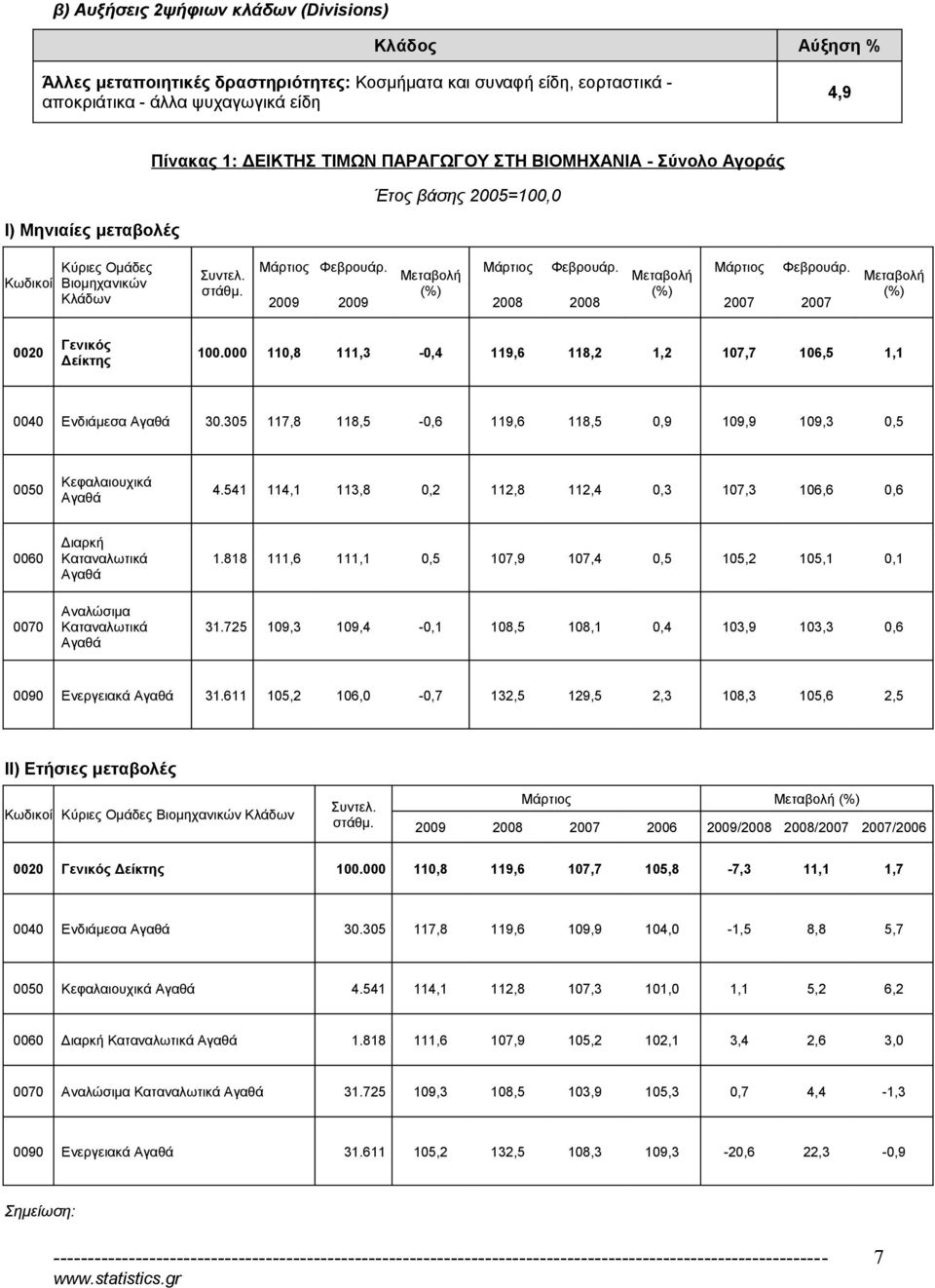 β) Αυξήσεις 2ψήφιων κλάδων (Divisions)

| Κλάδος | Αύξηση % |
|---|---|
| Άλλες μεταποιητικές δραστηριότητες: Κοσμήματα και συναφή είδη, εορταστικά - αποκριάτικα - άλλα ψυχαγωγικά είδη | 4,9 |

Πίνακας 1: ΔΕΙΚΤΗΣ ΤΙΜΩΝ ΠΑΡΑΓΩΓΟΥ ΣΤΗ ΒΙΟΜΗΧΑΝΙΑ - Σύνολο Αγοράς

Έτος βάσης 2005=100,0

I) Μηνιαίες μεταβολές

| Κωδικοί | Κύριες Ομάδες Βιομηχανικών Κλάδων | Συντελ. στάθμ. | Μάρτιος 2009 | Φεβρουάρ. 2009 | Μεταβολή (%) | Μάρτιος 2008 | Φεβρουάρ. 2008 | Μεταβολή (%) | Μάρτιος 2007 | Φεβρουάρ. 2007 | Μεταβολή (%) |
|---|---|---|---|---|---|---|---|---|---|---|---|
| 0020 | Γενικός Δείκτης | 100.000 | 110,8 | 111,3 | -0,4 | 119,6 | 118,2 | 1,2 | 107,7 | 106,5 | 1,1 |
| 0040 | Ενδιάμεσα Αγαθά | 30.305 | 117,8 | 118,5 | -0,6 | 119,6 | 118,5 | 0,9 | 109,9 | 109,3 | 0,5 |
| 0050 | Κεφαλαιουχικά Αγαθά | 4.541 | 114,1 | 113,8 | 0,2 | 112,8 | 112,4 | 0,3 | 107,3 | 106,6 | 0,6 |
| 0060 | Διαρκή Καταναλωτικά Αγαθά | 1.818 | 111,6 | 111,1 | 0,5 | 107,9 | 107,4 | 0,5 | 105,2 | 105,1 | 0,1 |
| 0070 | Αναλώσιμα Καταναλωτικά Αγαθά | 31.725 | 109,3 | 109,4 | -0,1 | 108,5 | 108,1 | 0,4 | 103,9 | 103,3 | 0,6 |
| 0090 | Ενεργειακά Αγαθά | 31.611 | 105,2 | 106,0 | -0,7 | 132,5 | 129,5 | 2,3 | 108,3 | 105,6 | 2,5 |

II) Ετήσιες μεταβολές

| Κωδικοί | Κύριες Ομάδες Βιομηχανικών Κλάδων | Συντελ. στάθμ. | Μάρτιος 2009 | Μάρτιος 2008 | Μάρτιος 2007 | Μάρτιος 2006 | Μεταβολή (%) 2009/2008 | Μεταβολή (%) 2008/2007 | Μεταβολή (%) 2007/2006 |
|---|---|---|---|---|---|---|---|---|---|
| 0020 | Γενικός Δείκτης | 100.000 | 110,8 | 119,6 | 107,7 | 105,8 | -7,3 | 11,1 | 1,7 |
| 0040 | Ενδιάμεσα Αγαθά | 30.305 | 117,8 | 119,6 | 109,9 | 104,0 | -1,5 | 8,8 | 5,7 |
| 0050 | Κεφαλαιουχικά Αγαθά | 4.541 | 114,1 | 112,8 | 107,3 | 101,0 | 1,1 | 5,2 | 6,2 |
| 0060 | Διαρκή Καταναλωτικά Αγαθά | 1.818 | 111,6 | 107,9 | 105,2 | 102,1 | 3,4 | 2,6 | 3,0 |
| 0070 | Αναλώσιμα Καταναλωτικά Αγαθά | 31.725 | 109,3 | 108,5 | 103,9 | 105,3 | 0,7 | 4,4 | -1,3 |
| 0090 | Ενεργειακά Αγαθά | 31.611 | 105,2 | 132,5 | 108,3 | 109,3 | -20,6 | 22,3 | -0,9 |

Σημείωση:

7
www.statistics.gr